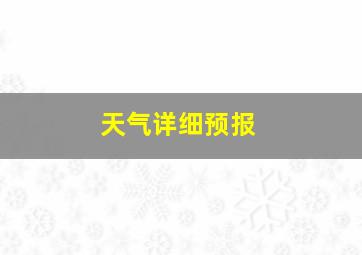 天气详细预报